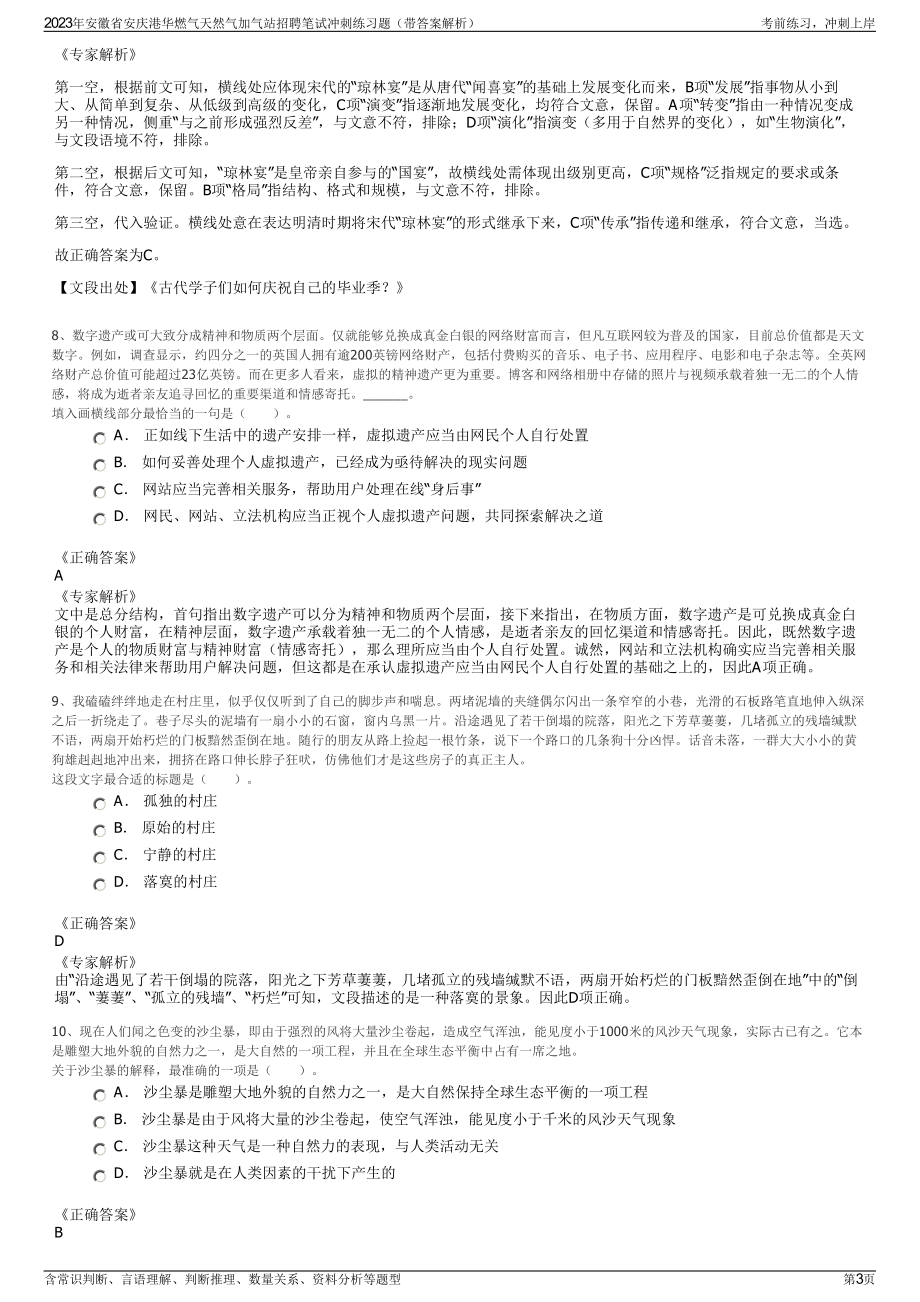 2023年安徽省安庆港华燃气天然气加气站招聘笔试冲刺练习题（带答案解析）

考前练习，冲刺上岸

《专家解析》

第一空，根据前文可知，横线处应体现宋代的“琼林宴”是从唐代“闻喜宴”的基础上发展变化而来，B项“发展”指事物从小到大、从简单到复杂、从低级到高级的变化，C项“演变”指逐渐地发展变化，均符合文意，保留。A项“转变”指由一种情况变成另一种情况，侧重“与之前形成强烈反差”，与文意不符，排除；D项“演化”指演变（多用于自然界的变化），如“生物演化”，与文段语境不符，排除。

第二空，根据后文可知，“琼林宴”是皇帝亲自参与的“国宴”，故横线处需体现出级别更高，C项“规格”泛指规定的要求或条件，符合文意，保留。B项“格局”指结构、格式和规模，与文意不符，排除。

第三空，代入验证。横线处意在表达明清时期将宋代“琼林宴”的形式继承下来，C项“传承”指传递和继承，符合文意，当选。

故正确答案为C。

【文段出处】《古代学子们如何庆祝自己的毕业季？》

8、数字遗产或可大致分成精神和物质两个层面。仅就能够兑换成真金白银的网络财富而言，但凡互联网较为普及的国家，目前总价值都是天文数字。例如，调查显示，约四分之一的英国人拥有逾200英镑网络财产，包括付费购买的音乐、电子书、应用程序、电影和电子杂志等。全英网络财产总价值可能超过23亿英镑。而在更多人看来，虚拟的精神遗产更为重要。博客和网络相册中存储的照片与视频承载着独一无二的个人情感，将成为逝者亲友追寻回忆的重要渠道和情感寄托。_______。
填入画横线部分最恰当的一句是（　　）。

A． 正如线下生活中的遗产安排一样，虚拟遗产应当由网民个人自行处置

B． 如何妥善处理个人虚拟遗产，已经成为亟待解决的现实问题

C． 网站应当完善相关服务，帮助用户处理在线“身后事”

D． 网民、网站、立法机构应当正视个人虚拟遗产问题，共同探索解决之道

《正确答案》
A
《专家解析》
文中是总分结构，首句指出数字遗产可以分为精神和物质两个层面，接下来指出，在物质方面，数字遗产是可兑换成真金白银的个人财富，在精神层面，数字遗产承载着独一无二的个人情感，是逝者亲友的回忆渠道和情感寄托。因此，既然数字遗产是个人的物质财富与精神财富（情感寄托），那么理所应当由个人自行处置。诚然，网站和立法机构确实应当完善相关服务和相关法律来帮助用户解决问题，但这都是在承认虚拟遗产应当由网民个人自行处置的基础之上的，因此A项正确。

9、我磕磕绊绊地走在村庄里，似乎仅仅听到了自己的脚步声和喘息。两堵泥墙的夹缝偶尔闪出一条窄窄的小巷，光滑的石板路笔直地伸入纵深之后一折绕走了。巷子尽头的泥墙有一扇小小的石窗，窗内乌黑一片。沿途遇见了若干倒塌的院落，阳光之下芳草萋萋，几堵孤立的残墙缄默不语，两扇开始朽烂的门板黯然歪倒在地。随行的朋友从路上捡起一根竹条，说下一个路口的几条狗十分凶悍。话音未落，一群大大小小的黄狗雄赳赳地冲出来，拥挤在路口伸长脖子狂吠，仿佛他们才是这些房子的真正主人。
这段文字最合适的标题是（　　）。

A． 孤独的村庄

B． 原始的村庄

C． 宁静的村庄

D． 落寞的村庄

《正确答案》
D
《专家解析》
由“沿途遇见了若干倒塌的院落，阳光之下芳草萋萋，几堵孤立的残墙缄默不语，两扇开始朽烂的门板黯然歪倒在地”中的“倒塌”、“萋萋”、“孤立的残墙”、“朽烂”可知，文段描述的是一种落寞的景象。因此D项正确。

10、现在人们闻之色变的沙尘暴，即由于强烈的风将大量沙尘卷起，造成空气浑浊，能见度小于1000米的风沙天气现象，实际古已有之。它本是雕塑大地外貌的自然力之一，是大自然的一项工程，并且在全球生态平衡中占有一席之地。
关于沙尘暴的解释，最准确的一项是（　　）。

A． 沙尘暴是雕塑大地外貌的自然力之一，是大自然保持全球生态平衡的一项工程

B． 沙尘暴是由于风将大量的沙尘卷起，使空气浑浊，能见度小于千米的风沙天气现象

C． 沙尘暴这种天气是一种自然力的表现，与人类活动无关

D． 沙尘暴就是在人类因素的干扰下产生的

《正确答案》
B

含常识判断、言语理解、判断推理、数量关系、资料分析等题型

第3页